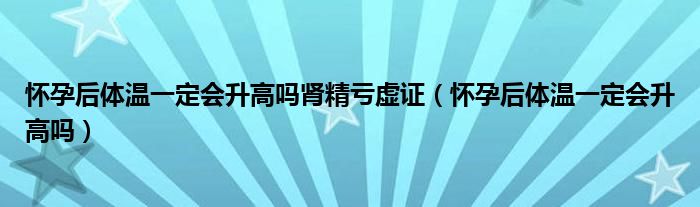 怀孕后体温一定会升高吗肾精亏虚证（怀孕后体温一定会升高吗）